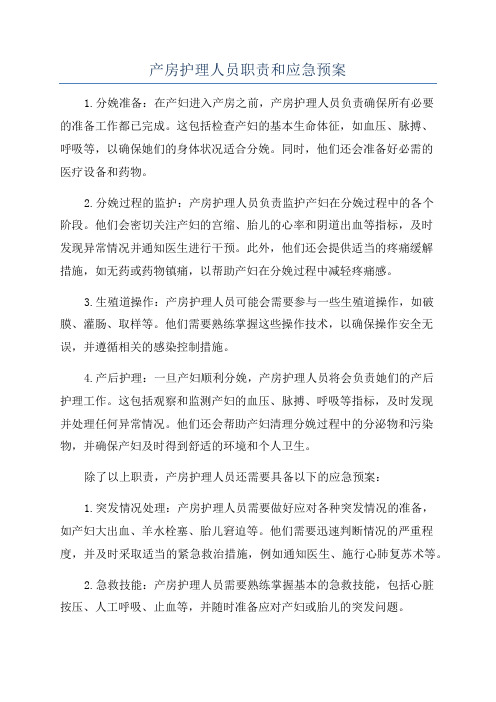 产房护理人员职责和应急预案

1.分娩准备：在产妇进入产房之前，产房护理人员负责确保所有必要的准备工作都已完成。这包括检查产妇的基本生命体征，如血压、脉搏、呼吸等，以确保她们的身体状况适合分娩。同时，他们还会准备好必需的医疗设备和药物。

2.分娩过程的监护：产房护理人员负责监护产妇在分娩过程中的各个阶段。他们会密切关注产妇的宫缩、胎儿的心率和阴道出血等指标，及时发现异常情况并通知医生进行干预。此外，他们还会提供适当的疼痛缓解措施，如无药或药物镇痛，以帮助产妇在分娩过程中减轻疼痛感。

3.生殖道操作：产房护理人员可能会需要参与一些生殖道操作，如破膜、灌肠、取样等。他们需要熟练掌握这些操作技术，以确保操作安全无误，并遵循相关的感染控制措施。

4.产后护理：一旦产妇顺利分娩，产房护理人员将会负责她们的产后护理工作。这包括观察和监测产妇的血压、脉搏、呼吸等指标，及时发现并处理任何异常情况。他们还会帮助产妇清理分娩过程中的分泌物和污染物，并确保产妇及时得到舒适的环境和个人卫生。

除了以上职责，产房护理人员还需要具备以下的应急预案：

1.突发情况处理：产房护理人员需要做好应对各种突发情况的准备，如产妇大出血、羊水栓塞、胎儿窘迫等。他们需要迅速判断情况的严重程度，并及时采取适当的紧急救治措施，例如通知医生、施行心肺复苏术等。

2.急救技能：产房护理人员需要熟练掌握基本的急救技能，包括心脏按压、人工呼吸、止血等，并随时准备应对产妇或胎儿的突发问题。